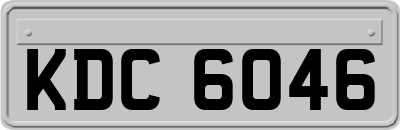 KDC 6046